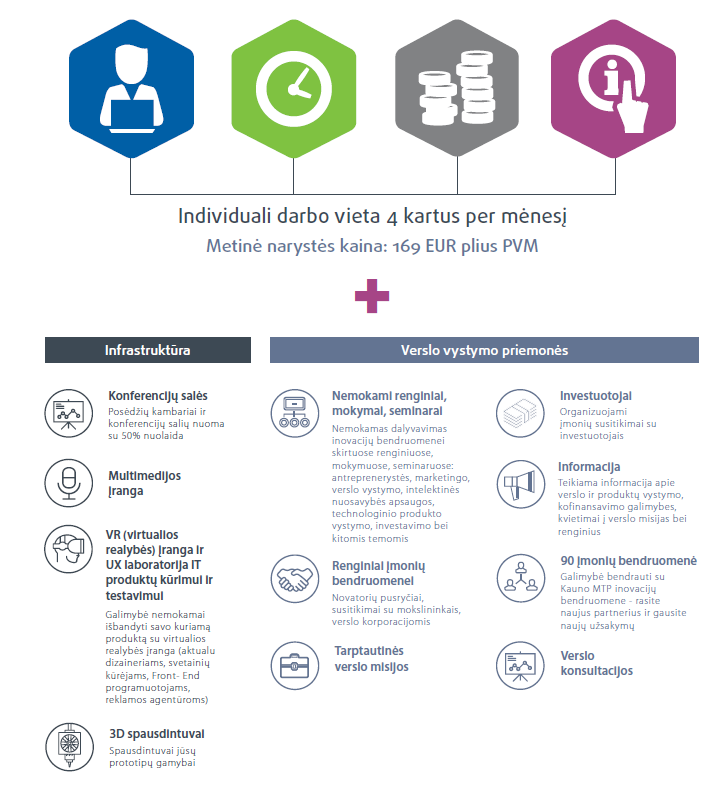 Individuali darbo vieta 4 kartus per mėnesį
Metinė narystės kaina: 169 EUR plius PVM

Infrastruktūra

Konferencijų salės
Posėdžių kambariai ir konferencijų salių nuoma su 50% nuolaida

Multimedijos įranga

VR (virtualios realybės) įranga ir UX laboratorija IT produktų kūrimui ir testavimui
Galimybė nemokamai išbandyti savo kuriamą produktą su virtualios realybės įranga (aktualu dizaineriams, svetainių kūrėjams, Front- End programuotojams, reklamos agentūroms)

3D spausdintuvai
Spausdintuvai jūsų prototipų gamybai

Verslo vystymo priemonės

Nemokami renginiai, mokymai, seminarai
Nemokamas dalyvavimas inovacijų bendruomenei skirtuose renginiuose, mokymuose, seminaruose: antreprenerystės, marketingo, verslo vystymo, intelektinės nuosavybės apsaugos, technologinio produkto vystymo, investavimo bei kitomis temomis

Renginiai įmonių bendruomenei
Novatorių pusryčiai, susitikimai su mokslininkais, verslo korporacijomis

Tarptautinės verslo misijos

Investuotojai
Organizuojami įmonių susitikimai su investuotojais

Informacija
Teikiama informacija apie verslo ir produktų vystymo, kofinansavimo galimybes, kvietimai į verslo misijas bei renginius

90 įmonių bendruomenė
Galimybė bendrauti su Kauno MTP inovacijų bendruomene - rasite naujus partnerius ir gausite naujų užsakymų

Verslo konsultacijos